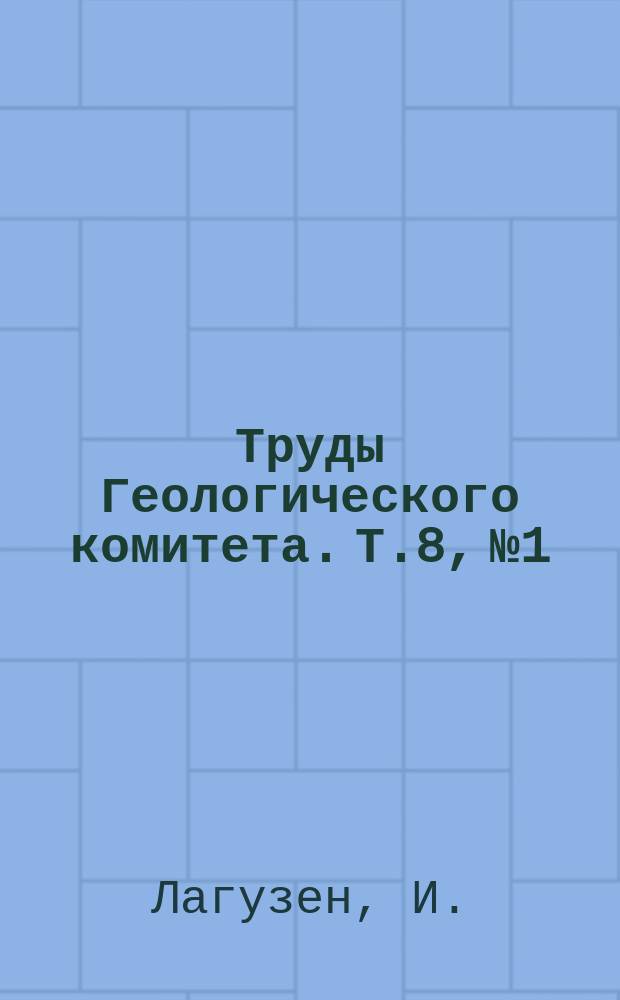 Труды Геологического комитета. Т.8, №1

Лагузен, И.